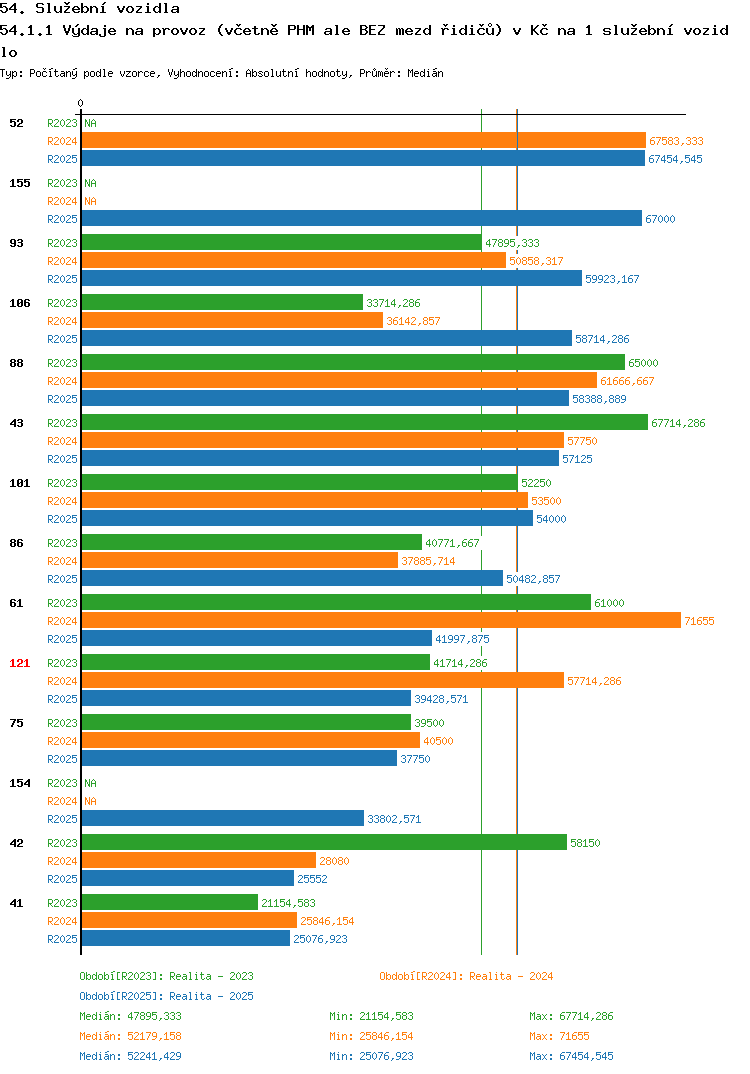 54. Služební vozidla

54.1.1 Výdaje na provoz (včetně PHM ale BEZ mezd řidičů) v Kč na 1 služební vozidlo

Typ: Počítaný podle vzorce, Vyhodnocení: Absolutní hodnoty, Průměr: Medián

0

52
R2023 NA
R2024 67583,333
R2025 67454,545

155
R2023 NA
R2024 NA
R2025 67000

93
R2023 47895,333
R2024 50858,317
R2025 59923,167

106
R2023 33714,286
R2024 36142,857
R2025 58714,286

88
R2023 65000
R2024 61666,667
R2025 58388,889

43
R2023 67714,286
R2024 57750
R2025 57125

101
R2023 52250
R2024 53500
R2025 54000

86
R2023 40771,667
R2024 37885,714
R2025 50482,857

61
R2023 61000
R2024 71655
R2025 41997,875

121
R2023 41714,286
R2024 57714,286
R2025 39428,571

75
R2023 39500
R2024 40500
R2025 37750

154
R2023 NA
R2024 NA
R2025 33802,571

42
R2023 58150
R2024 28080
R2025 25552

41
R2023 21154,583
R2024 25846,154
R2025 25076,923

Období[R2023]: Realita - 2023
Období[R2024]: Realita - 2024
Období[R2025]: Realita - 2025

Medián: 47895,333 Min: 21154,583 Max: 67714,286
Medián: 52179,158 Min: 25846,154 Max: 71655
Medián: 52241,429 Min: 25076,923 Max: 67454,545